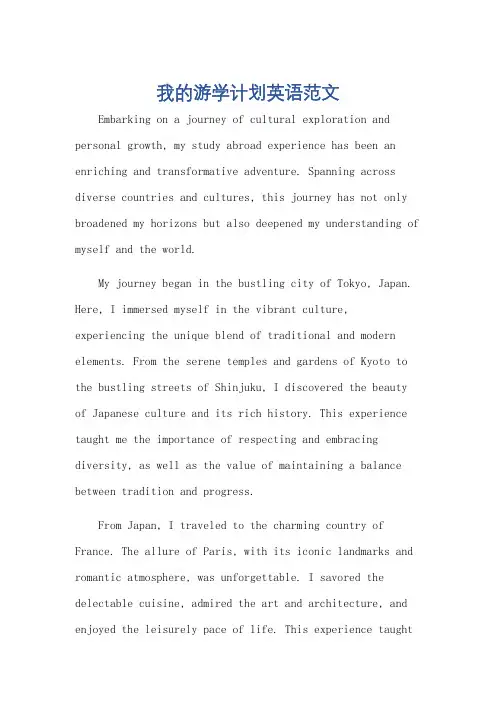 我的游学计划英语范文

Embarking on a journey of cultural exploration and personal growth, my study abroad experience has been an enriching and transformative adventure. Spanning across diverse countries and cultures, this journey has not only broadened my horizons but also deepened my understanding of myself and the world.

My journey began in the bustling city of Tokyo, Japan. Here, I immersed myself in the vibrant culture, experiencing the unique blend of traditional and modern elements. From the serene temples and gardens of Kyoto to the bustling streets of Shinjuku, I discovered the beauty of Japanese culture and its rich history. This experience taught me the importance of respecting and embracing diversity, as well as the value of maintaining a balance between tradition and progress.

From Japan, I traveled to the charming country of France. The allure of Paris, with its iconic landmarks and romantic atmosphere, was unforgettable. I savored the delectable cuisine, admired the art and architecture, and enjoyed the leisurely pace of life. This experience taught